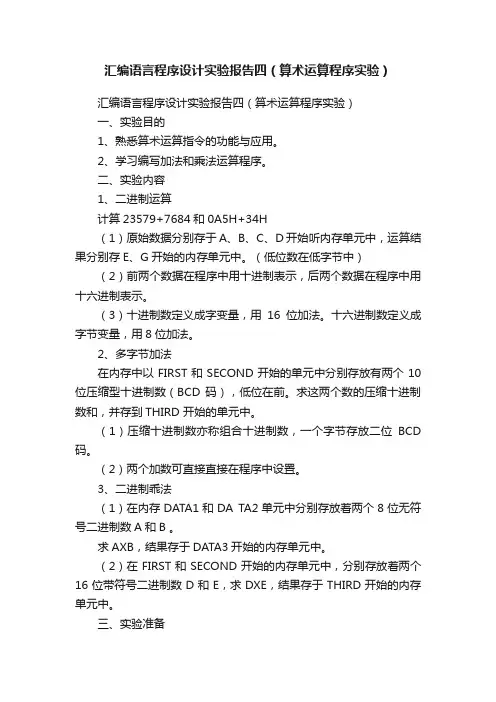 汇编语言程序设计实验报告四（算术运算程序实验）

汇编语言程序设计实验报告四（算术运算程序实验）

一、实验目的

1、熟悉算术运算指令的功能与应用。

2、学习编写加法和乘法运算程序。

二、实验内容

1、二进制运算

计算 23579+7684 和 0A5H+34H

（1）原始数据分别存于 A、B、C、D 开始听内存单元中，运算结果分别存 E、G 开始的内存单元中。（低位数在低字节中）

（2）前两个数据在程序中用十进制表示，后两个数据在程序中用十六进制表示。

（3）十进制数定义成字变量，用 16 位加法。十六进制数定义成字节变量，用 8 位加法。

2、多字节加法

在内存中以 FIRST 和 SECOND 开始的单元中分别存放有两个 10 位压缩型十进制数（BCD 码），低位在前。求这两个数的压缩十进制数和，并存到 THIRD 开始的单元中。

（1）压缩十进制数亦称组合十进制数，一个字节存放二位 BCD 码。

（2）两个加数可直接直接在程序中设置。

3、二进制乘法

（1）在内存 DATA1 和 DA TA2 单元中分别存放着两个 8 位无符号二进制数 A 和 B 。

求 AXB，结果存于 DATA3 开始的内存单元中。

（2）在 FIRST 和 SECOND 开始的内存单元中，分别存放着两个 16 位带符号二进制数 D 和 E，求 DXE，结果存于 THIRD 开始的内存单元中。

三、实验准备